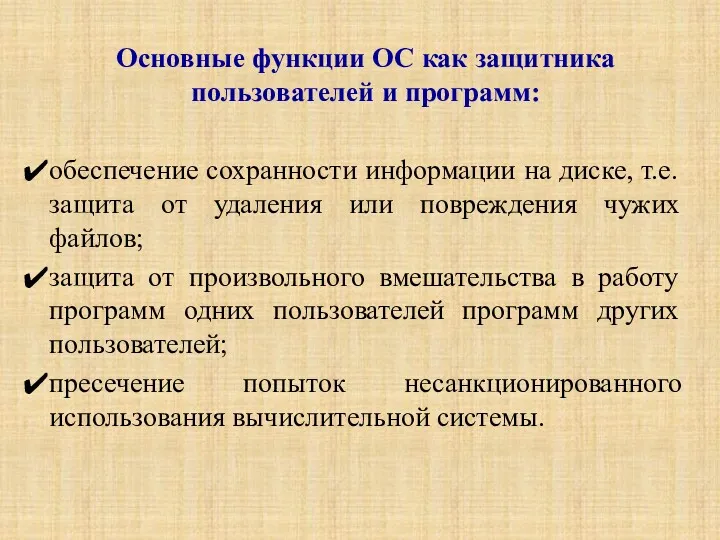 Основные функции ОС как защитника пользователей и программ:

✔обеспечение сохранности информации на диске, т.е. защита от удаления или повреждения чужих файлов;

✔защита от произвольного вмешательства в работу программ одних пользователей программ других пользователей;

✔пресечение попыток несанкционированного использования вычислительной системы.